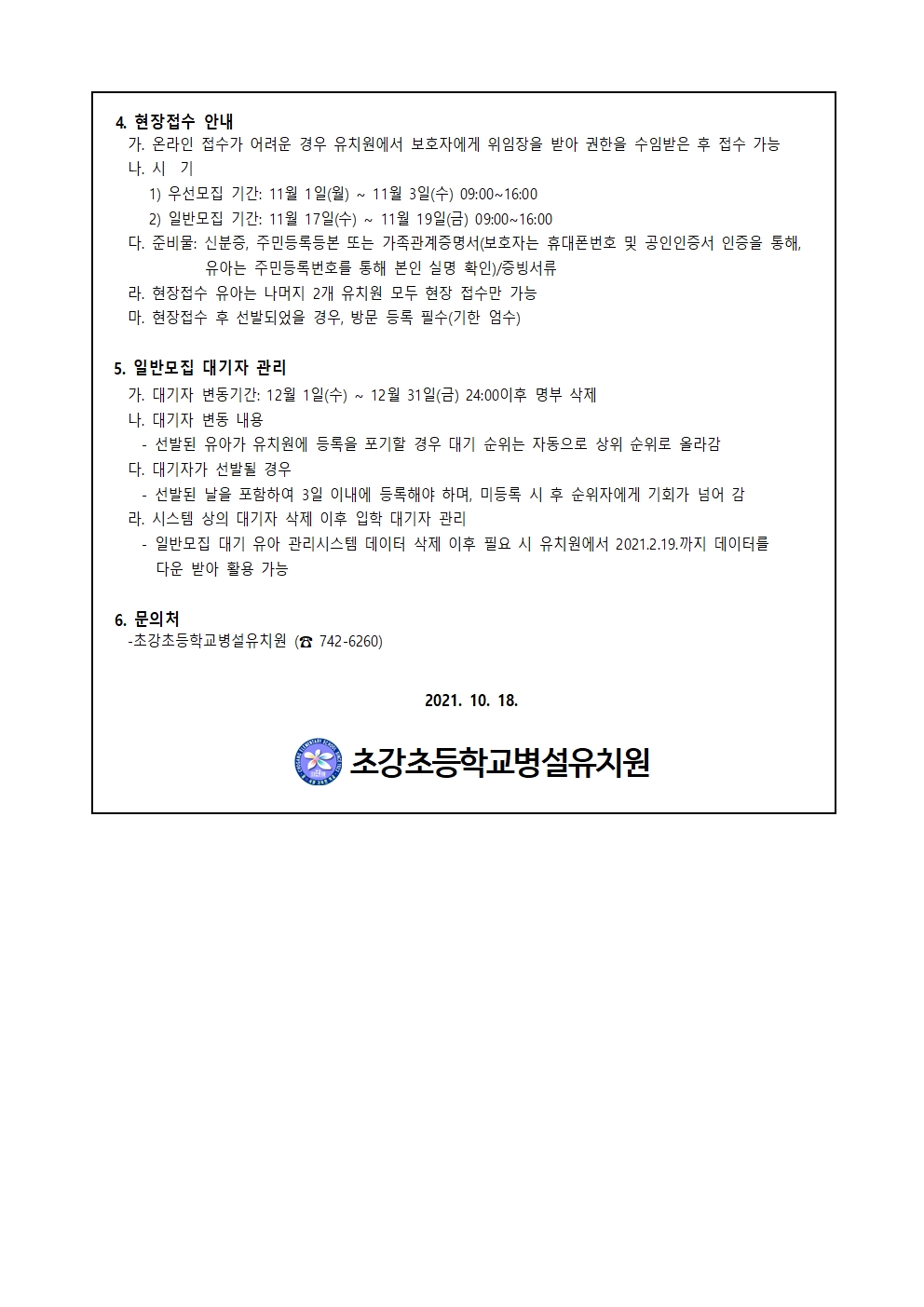 4. 현장접수 안내

가. 온라인 접수가 어려운 경우 유치원에서 보호자에게 위임장을 받아 권한을 수임받은 후 접수 가능

나. 시 기

1) 우선모집 기간: 11월 1일(월) ~ 11월 3일(수) 09:00~16:00

2) 일반모집 기간: 11월 17일(수) ~ 11월 19일(금) 09:00~16:00

다. 준비물: 신분증, 주민등록등본 또는 가족관계증명서(보호자는 휴대폰번호 및 공인인증서 인증을 통해, 유아는 주민등록번호를 통해 본인 실명 확인)/증빙서류

라. 현장접수 유아는 나머지 2개 유치원 모두 현장 접수만 가능

마. 현장접수 후 선발되었을 경우, 방문 등록 필수(기한 엄수)

5. 일반모집 대기자 관리

가. 대기자 변동기간: 12월 1일(수) ~ 12월 31일(금) 24:00이후 명부 삭제

나. 대기자 변동 내용

- 선발된 유아가 유치원에 등록을 포기할 경우 대기 순위는 자동으로 상위 순위로 올라감

다. 대기자가 선발될 경우

- 선발된 날을 포함하여 3일 이내에 등록해야 하며, 미등록 시 후 순위자에게 기회가 넘어 감

라. 시스템 상의 대기자 삭제 이후 입학 대기자 관리

- 일반모집 대기 유아 관리시스템 데이터 삭제 이후 필요 시 유치원에서 2021.2.19.까지 데이터를 다운 받아 활용 가능

6. 문의처

-초강초등학교병설유치원 (☎ 742-6260)

2021. 10. 18.

초강초등학교병설유치원